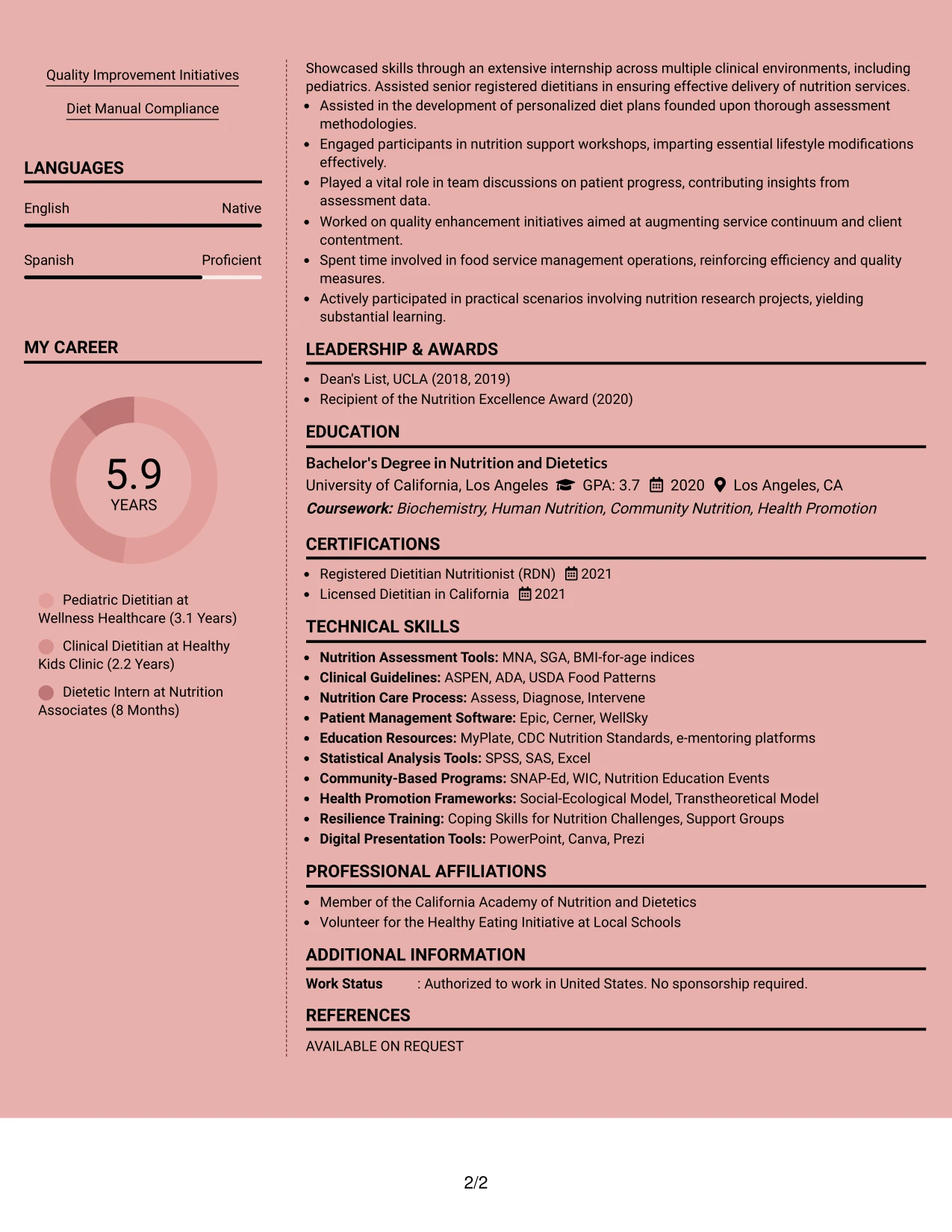 Quality Improvement Initiatives

Diet Manual Compliance

LANGUAGES

English
Native

Spanish
Proficient

MY CAREER

5.9
YEARS

Pediatric Dietitian at Wellness Healthcare (3.1 Years)

Clinical Dietitian at Healthy Kids Clinic (2.2 Years)

Dietetic Intern at Nutrition Associates (8 Months)

Showcased skills through an extensive internship across multiple clinical environments, including pediatrics. Assisted senior registered dietitians in ensuring effective delivery of nutrition services.

• Assisted in the development of personalized diet plans founded upon thorough assessment methodologies.
• Engaged participants in nutrition support workshops, imparting essential lifestyle modifications effectively.
• Played a vital role in team discussions on patient progress, contributing insights from assessment data.
• Worked on quality enhancement initiatives aimed at augmenting service continuum and client contentment.
• Spent time involved in food service management operations, reinforcing efficiency and quality measures.
• Actively participated in practical scenarios involving nutrition research projects, yielding substantial learning.

LEADERSHIP & AWARDS

• Dean's List, UCLA (2018, 2019)
• Recipient of the Nutrition Excellence Award (2020)

EDUCATION

Bachelor's Degree in Nutrition and Dietetics
University of California, Los Angeles GPA: 3.7 2020 Los Angeles, CA
Coursework: Biochemistry, Human Nutrition, Community Nutrition, Health Promotion

CERTIFICATIONS

• Registered Dietitian Nutritionist (RDN) 2021
• Licensed Dietitian in California 2021

TECHNICAL SKILLS

• Nutrition Assessment Tools: MNA, SGA, BMI-for-age indices
• Clinical Guidelines: ASPEN, ADA, USDA Food Patterns
• Nutrition Care Process: Assess, Diagnose, Intervene
• Patient Management Software: Epic, Cerner, WellSky
• Education Resources: MyPlate, CDC Nutrition Standards, e-mentoring platforms
• Statistical Analysis Tools: SPSS, SAS, Excel
• Community-Based Programs: SNAP-Ed, WIC, Nutrition Education Events
• Health Promotion Frameworks: Social-Ecological Model, Transtheoretical Model
• Resilience Training: Coping Skills for Nutrition Challenges, Support Groups
• Digital Presentation Tools: PowerPoint, Canva, Prezi

PROFESSIONAL AFFILIATIONS

• Member of the California Academy of Nutrition and Dietetics
• Volunteer for the Healthy Eating Initiative at Local Schools

ADDITIONAL INFORMATION

Work Status : Authorized to work in United States. No sponsorship required.

REFERENCES

AVAILABLE ON REQUEST

2/2